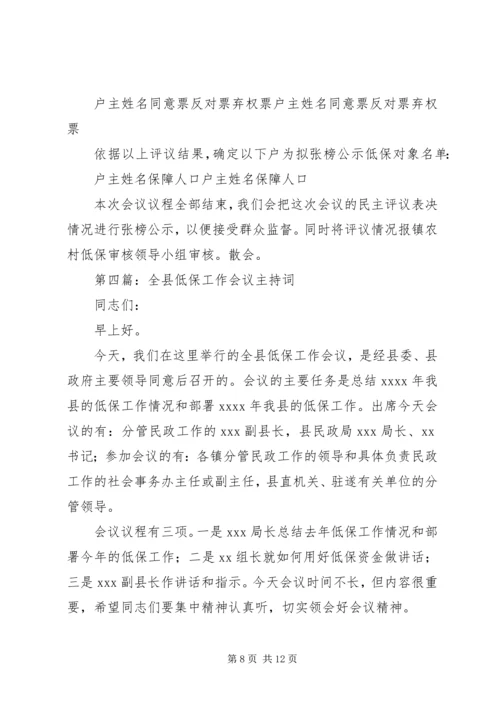 户主姓名同意票反对票弃权票户主姓名同意票反对票弃权票

依据以上评议结果，确定以下户为拟张榜公示低保对象名单：

户主姓名保障人口户主姓名保障人口

本次会议议程全部结束，我们会把这次会议的民主评议表决情况进行张榜公示，以便接受群众监督。同时将评议情况报镇农村低保审核领导小组审核。散会。

第四篇：全县低保工作会议主持词

同志们：

早上好。

今天，我们在这里举行的全县低保工作会议，是经县委、县政府主要领导同意后召开的。会议的主要任务是总结 xxxx 年我县的低保工作情况和部署 xxxx 年我县的低保工作。出席今天会议的有：分管民政工作的 xxx 副县长，县民政局 xxx 局长、xx 书记；参加会议的有：各镇分管民政工作的领导和具体负责民政工作的社会事务办主任或副主任，县直机关、驻遂有关单位的分管领导。

会议议程有三项。一是 xxx 局长总结去年低保工作情况和部署今年的低保工作；二是 xx 组长就如何用好低保资金做讲话；三是 xxx 副县长作讲话和指示。今天会议时间不长，但内容很重要，希望同志们要集中精神认真听，切实领会好会议精神。

第 8 页 共 12 页